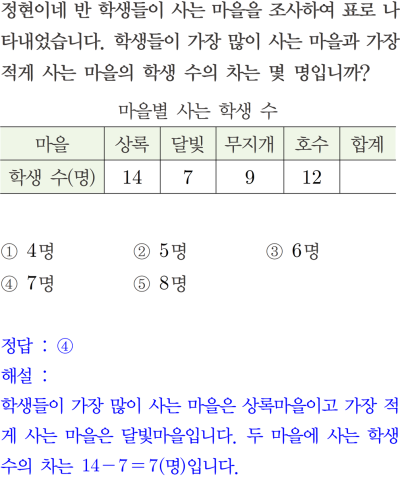 정현이네 반 학생들이 사는 마을을 조사하여 표로 나타내었습니다. 학생들이 가장 많이 사는 마을과 가장 적게 사는 마을의 학생 수의 차는 몇 명입니까?

마을별 사는 학생 수

| 마을 | 상록 | 달빛 | 무지개 | 호수 | 합계 |
|---|---|---|---|---|---|
| 학생 수(명) | 14 | 7 | 9 | 12 | |

① 4명  ② 5명  ③ 6명
④ 7명  ⑤ 8명

정답 : ④
해설 :
학생들이 가장 많이 사는 마을은 상록마을이고 가장 적게 사는 마을은 달빛마을입니다. 두 마을에 사는 학생 수의 차는 $14-7=7$(명)입니다.